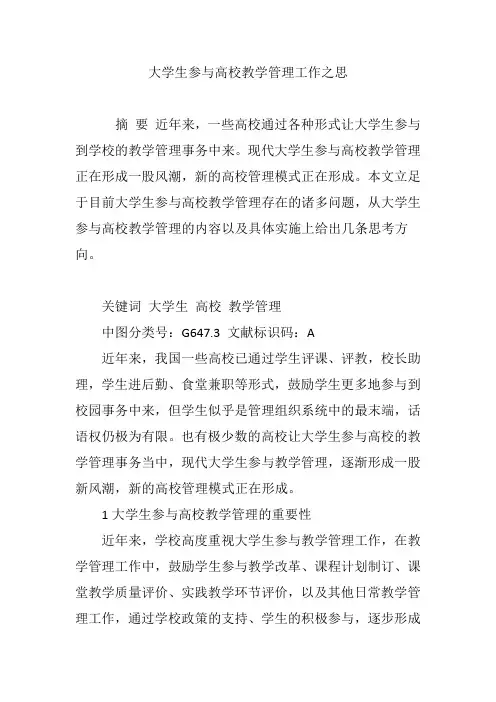 大学生参与高校教学管理工作之思

摘 要 近年来，一些高校通过各种形式让大学生参与到学校的教学管理事务中来。现代大学生参与高校教学管理正在形成一股风潮，新的高校管理模式正在形成。本文立足于目前大学生参与高校教学管理存在的诸多问题，从大学生参与高校教学管理的内容以及具体实施上给出几条思考方向。

关键词 大学生 高校 教学管理

中图分类号：G647.3 文献标识码：A

近年来，我国一些高校已通过学生评课、评教，校长助理，学生进后勤、食堂兼职等形式，鼓励学生更多地参与到校园事务中来，但学生似乎是管理组织系统中的最末端，话语权仍极为有限。也有极少数的高校让大学生参与高校的教学管理事务当中，现代大学生参与教学管理，逐渐形成一股新风潮，新的高校管理模式正在形成。

1 大学生参与高校教学管理的重要性

近年来，学校高度重视大学生参与教学管理工作，在教学管理工作中，鼓励学生参与教学改革、课程计划制订、课堂教学质量评价、实践教学环节评价，以及其他日常教学管理工作，通过学校政策的支持、学生的积极参与，逐步形成